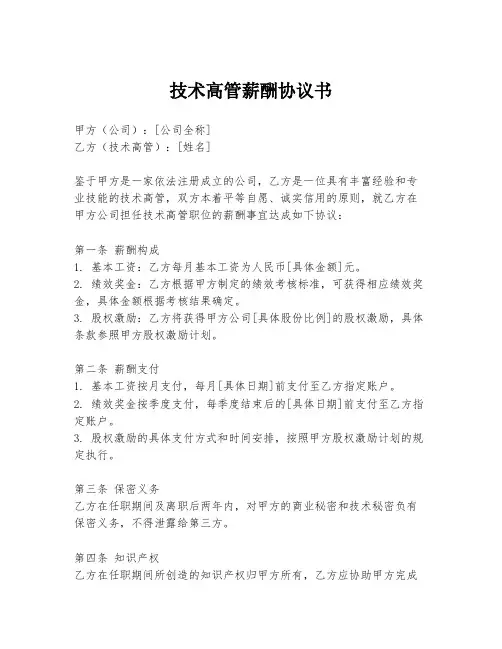 技术高管薪酬协议书

甲方（公司）：[公司全称]
乙方（技术高管）：[姓名]

鉴于甲方是一家依法注册成立的公司，乙方是一位具有丰富经验和专业技能的技术高管，双方本着平等自愿、诚实信用的原则，就乙方在甲方公司担任技术高管职位的薪酬事宜达成如下协议：

第一条 薪酬构成
1. 基本工资：乙方每月基本工资为人民币[具体金额]元。
2. 绩效奖金：乙方根据甲方制定的绩效考核标准，可获得相应绩效奖金，具体金额根据考核结果确定。
3. 股权激励：乙方将获得甲方公司[具体股份比例]的股权激励，具体条款参照甲方股权激励计划。

第二条 薪酬支付
1. 基本工资按月支付，每月[具体日期]前支付至乙方指定账户。
2. 绩效奖金按季度支付，每季度结束后的[具体日期]前支付至乙方指定账户。
3. 股权激励的具体支付方式和时间安排，按照甲方股权激励计划的规定执行。

第三条 保密义务
乙方在任职期间及离职后两年内，对甲方的商业秘密和技术秘密负有保密义务，不得泄露给第三方。

第四条 知识产权
乙方在任职期间所创造的知识产权归甲方所有，乙方应协助甲方完成